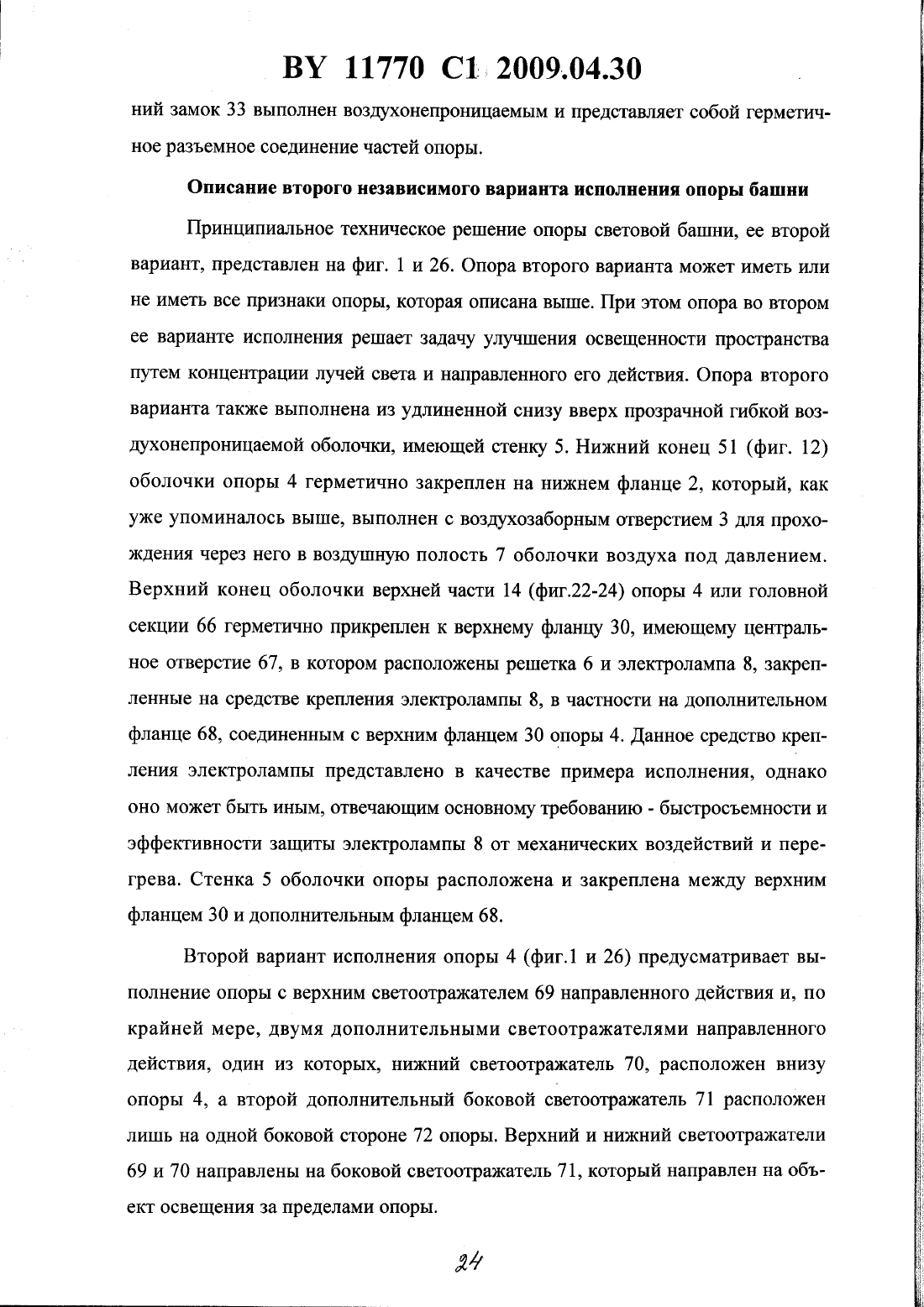 BY 11770 C1 2009.04.30

ний замок 33 выполнен воздухонепроницаемым и представляет собой герметичное разъемное соединение частей опоры.

Описание второго независимого варианта исполнения опоры башни

Принципиальное техническое решение опоры световой башни, ее второй вариант, представлен на фиг. 1 и 26. Опора второго варианта может иметь или не иметь все признаки опоры, которая описана выше. При этом опора во втором ее варианте исполнения решает задачу улучшения освещенности пространства путем концентрации лучей света и направленного его действия. Опора второго варианта также выполнена из удлиненной снизу вверх прозрачной гибкой воздухонепроницаемой оболочки, имеющей стенку 5. Нижний конец 51 (фиг. 12) оболочки опоры 4 герметично закреплен на нижнем фланце 2, который, как уже упоминалось выше, выполнен с воздухозаборным отверстием 3 для прохождения через него в воздушную полость 7 оболочки воздуха под давлением. Верхний конец оболочки верхней части 14 (фиг.22-24) опоры 4 или головной секции 66 герметично прикреплен к верхнему фланцу 30, имеющему центральное отверстие 67, в котором расположены решетка 6 и электролампа 8, закрепленные на средстве крепления электролампы 8, в частности на дополнительном фланце 68, соединенным с верхним фланцем 30 опоры 4. Данное средство крепления электролампы представлено в качестве примера исполнения, однако оно может быть иным, отвечающим основному требованию - быстросъемности и эффективности защиты электролампы 8 от механических воздействий и перегрева. Стенка 5 оболочки опоры расположена и закреплена между верхним фланцем 30 и дополнительным фланцем 68.

Второй вариант исполнения опоры 4 (фиг.1 и 26) предусматривает выполнение опоры с верхним светоотражателем 69 направленного действия и, по крайней мере, двумя дополнительными светоотражателями направленного действия, один из которых, нижний светоотражатель 70, расположен внизу опоры 4, а второй дополнительный боковой светоотражатель 71 расположен лишь на одной боковой стороне 72 опоры. Верхний и нижний светоотражатели 69 и 70 направлены на боковой светоотражатель 71, который направлен на объект освещения за пределами опоры.

24